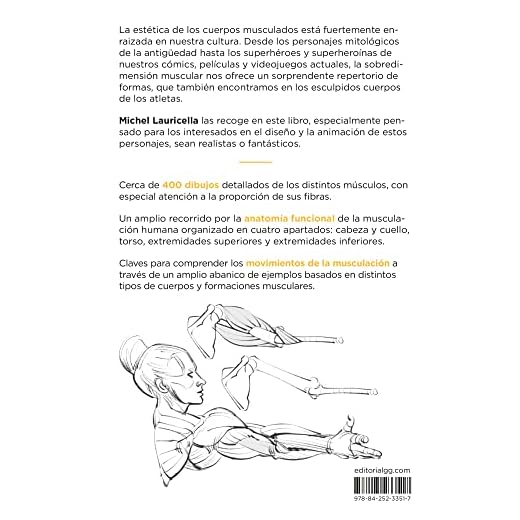 La estética de los cuerpos musculados está fuertemente enraizada en nuestra cultura. Desde los personajes mitológicos de la antigüedad hasta los superhéroes y superheroínas de nuestros cómics, películas y videojuegos actuales, la sobredimensión muscular nos ofrece un sorprendente repertorio de formas, que también encontramos en los esculpidos cuerpos de los atletas.

Michel Lauricella las recoge en este libro, especialmente pensado para los interesados en el diseño y la animación de estos personajes, sean realistas o fantásticos.

Cerca de 400 dibujos detallados de los distintos músculos, con especial atención a la proporción de sus fibras.

Un amplio recorrido por la anatomía funcional de la musculación humana organizado en cuatro apartados: cabeza y cuello, torso, extremidades superiores y extremidades inferiores.

Claves para comprender los movimientos de la musculación a través de un amplio abanico de ejemplos basados en distintos tipos de cuerpos y formaciones musculares.

editorialgg.com

978-84-252-3351-7